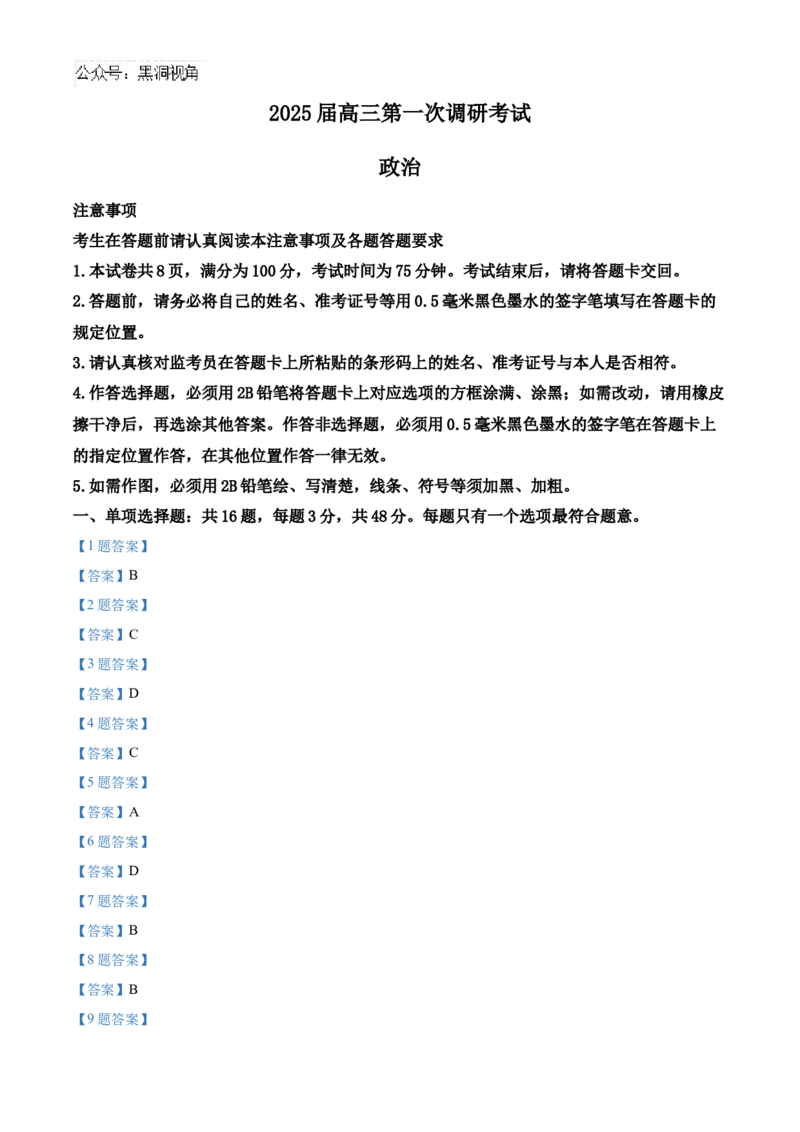 公众号：黑洞视角

2025届高三第一次调研考试

政治

注意事项

考生在答题前请认真阅读本注意事项及各题答题要求

1.本试卷共8页，满分为100分，考试时间为75分钟。考试结束后，请将答题卡交回。

2.答题前，请务必将自己的姓名、准考证号等用0.5毫米黑色墨水的签字笔填写在答题卡的规定位置。

3.请认真核对监考员在答题卡上所粘贴的条形码上的姓名、准考证号与本人是否相符。

4.作答选择题，必须用2B铅笔将答题卡上对应选项的方框涂满、涂黑；如需改动，请用橡皮擦干净后，再选涂其他答案。作答非选择题，必须用0.5毫米黑色墨水的签字笔在答题卡上的指定位置作答，在其他位置作答一律无效。

5.如需作图，必须用2B铅笔绘、写清楚，线条、符号等须加黑、加粗。

一、单项选择题：共16题，每题3分，共48分。每题只有一个选项最符合题意。

【1题答案】

【答案】B

【2题答案】

【答案】C

【3题答案】

【答案】D

【4题答案】

【答案】C

【5题答案】

【答案】A

【6题答案】

【答案】D

【7题答案】

【答案】B

【8题答案】

【答案】B

【9题答案】